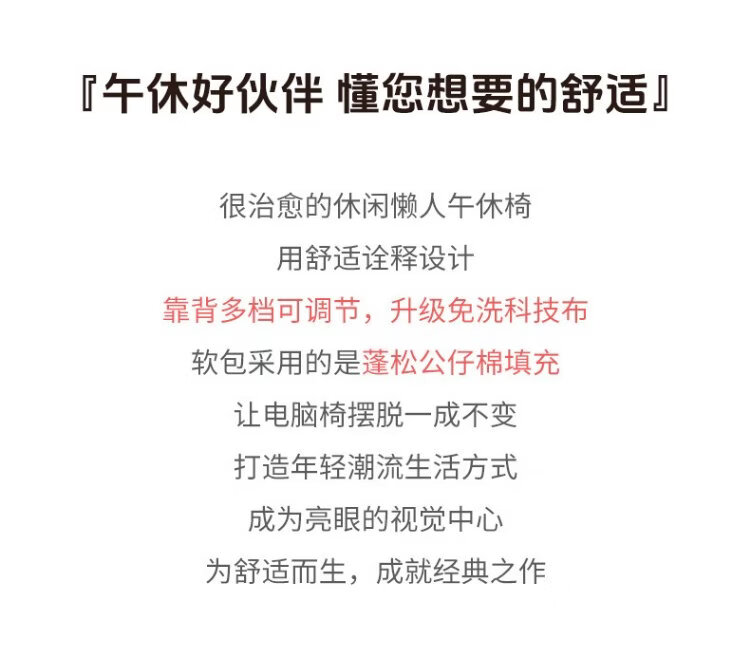 『午休好伙伴 懂您想要的舒适』

很治愈的休闲懒人午休椅

用舒适诠释设计

靠背多档可调节，升级免洗科技布

软包采用的是蓬松公仔棉填充

让电脑椅摆脱一成不变

打造年轻潮流生活方式

成为亮眼的视觉中心

为舒适而生，成就经典之作